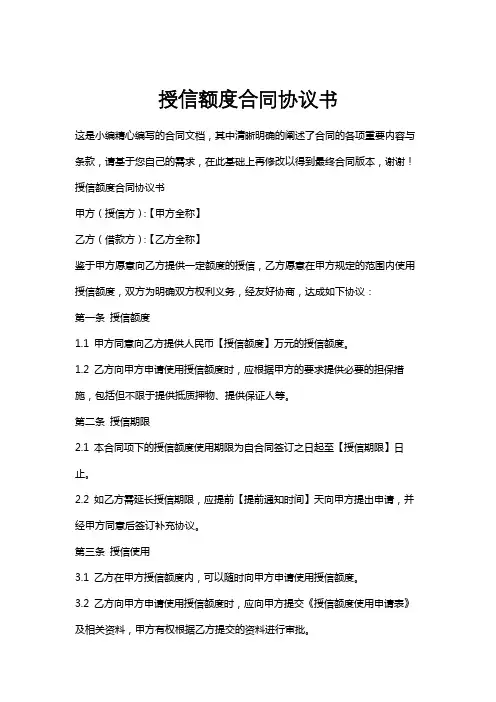 授信额度合同协议书

这是小编精心编写的合同文档，其中清晰明确的阐述了合同的各项重要内容与条款，请基于您自己的需求，在此基础上再修改以得到最终合同版本，谢谢！

授信额度合同协议书

甲方（授信方）:【甲方全称】

乙方（借款方）:【乙方全称】

鉴于甲方愿意向乙方提供一定额度的授信，乙方愿意在甲方规定的范围内使用授信额度，双方为明确双方权利义务，经友好协商，达成如下协议：

第一条 授信额度

1.1 甲方同意向乙方提供人民币【授信额度】万元的授信额度。

1.2 乙方向甲方申请使用授信额度时，应根据甲方的要求提供必要的担保措施，包括但不限于提供抵质押物、提供保证人等。

第二条 授信期限

2.1 本合同项下的授信额度使用期限为自合同签订之日起至【授信期限】日止。

2.2 如乙方需延长授信期限，应提前【提前通知时间】天向甲方提出申请，并经甲方同意后签订补充协议。

第三条 授信使用

3.1 乙方在甲方授信额度内，可以随时向甲方申请使用授信额度。

3.2 乙方向甲方申请使用授信额度时，应向甲方提交《授信额度使用申请表》及相关资料，甲方有权根据乙方提交的资料进行审批。